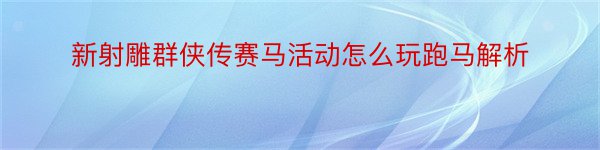 新射雕群侠传赛马活动怎么玩跑马解析